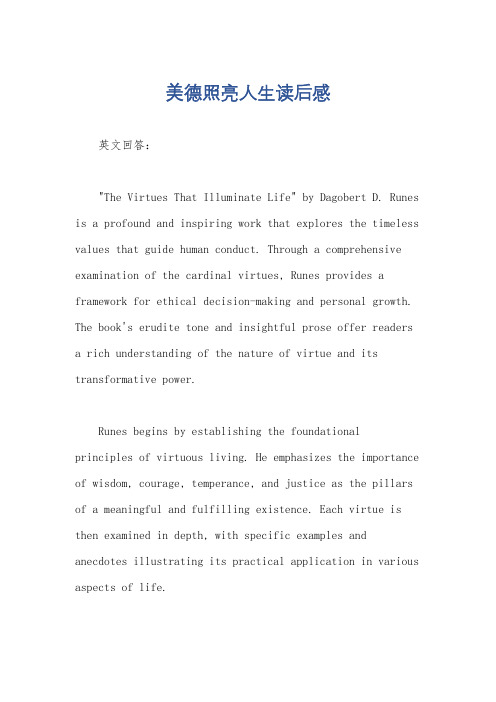 美德照亮人生读后感

英文回答:

"The Virtues That Illuminate Life" by Dagobert D. Runes is a profound and inspiring work that explores the timeless values that guide human conduct. Through a comprehensive examination of the cardinal virtues, Runes provides a framework for ethical decision-making and personal growth. The book's erudite tone and insightful prose offer readers a rich understanding of the nature of virtue and its transformative power.

Runes begins by establishing the foundational principles of virtuous living. He emphasizes the importance of wisdom, courage, temperance, and justice as the pillars of a meaningful and fulfilling existence. Each virtue is then examined in depth, with specific examples and anecdotes illustrating its practical application in various aspects of life.